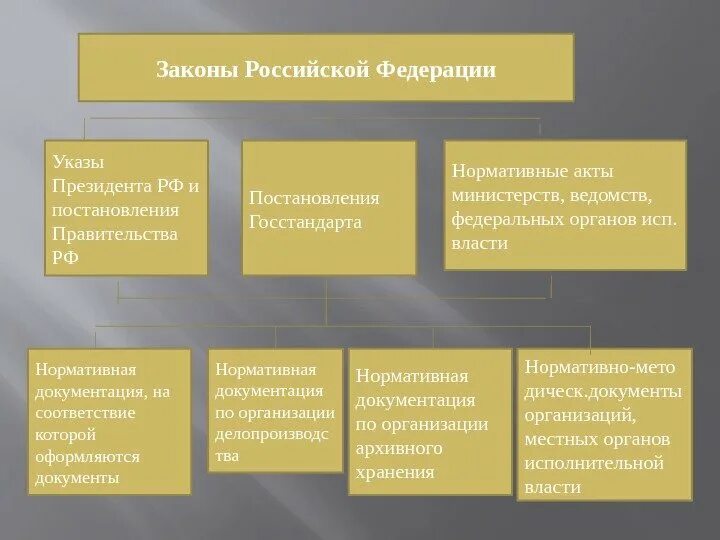 Законы Российской Федерации

Указы Президента РФ и постановления Правительства РФ

Постановления Госстандарта

Нормативные акты министерств, ведомств, федеральных органов исп. власти

Нормативная документация, на соответствие которой оформляются документы

Нормативная документация по организации делопроизводства

Нормативная документация по организации архивного хранения

Нормативно-методическ.документы организаций, местных органов исполнительной власти